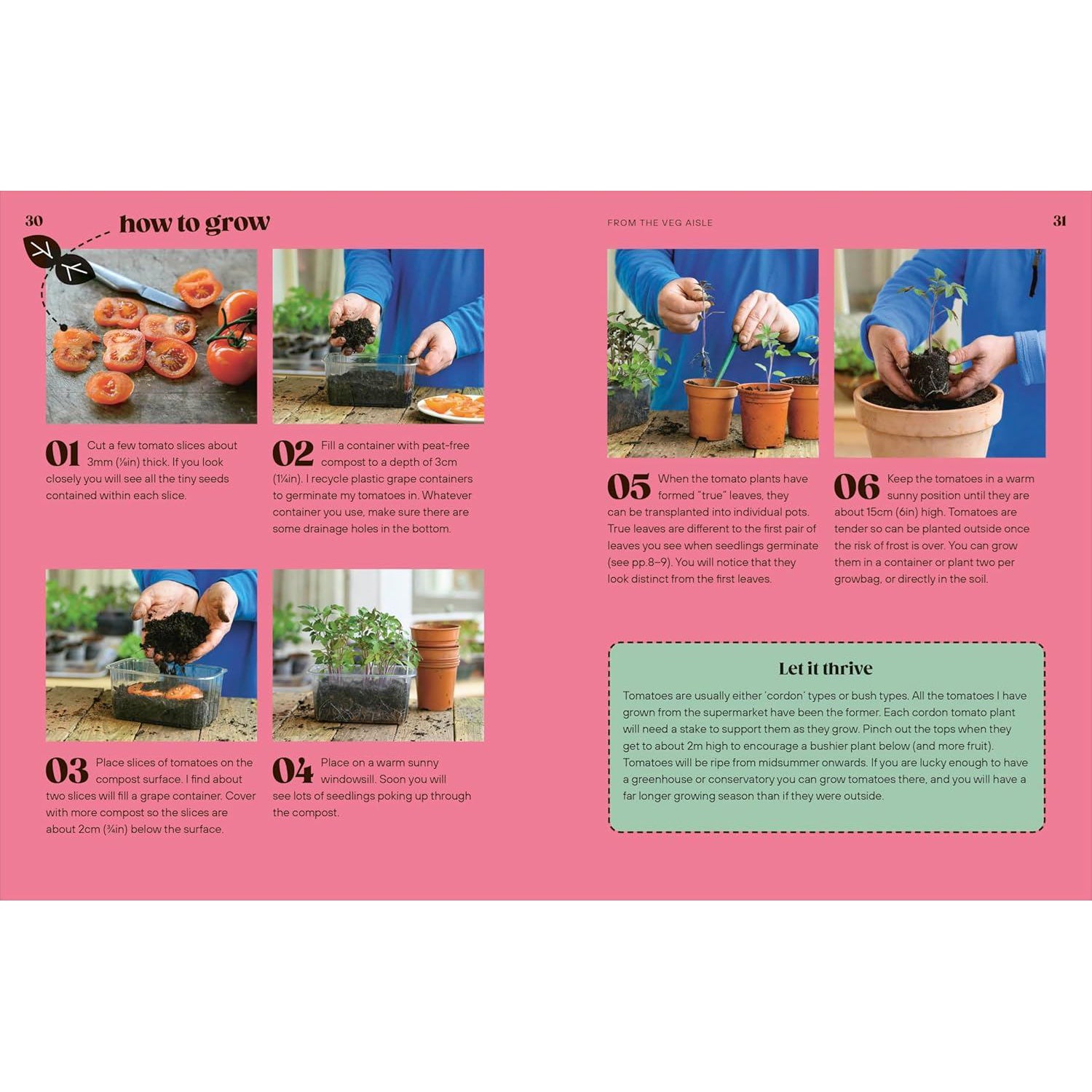 30

how to grow

01 Cut a few tomato slices about 3mm (⅛in) thick. If you look closely you will see all the tiny seeds contained within each slice.

02 Fill a container with peat-free compost to a depth of 3cm (1¼in). I recycle plastic grape containers to germinate my tomatoes in. Whatever container you use, make sure there are some drainage holes in the bottom.

03 Place slices of tomatoes on the compost surface. I find about two slices will fill a grape container. Cover with more compost so the slices are about 2cm (¾in) below the surface.

04 Place on a warm sunny windowsill. Soon you will see lots of seedlings poking up through the compost.

FROM THE VEG AISLE

31

05 When the tomato plants have formed "true" leaves, they can be transplanted into individual pots. True leaves are different to the first pair of leaves you see when seedlings germinate (see pp.8–9). You will notice that they look distinct from the first leaves.

06 Keep the tomatoes in a warm sunny position until they are about 15cm (6in) high. Tomatoes are tender so can be planted outside once the risk of frost is over. You can grow them in a container or plant two per growbag, or directly in the soil.

Let it thrive

Tomatoes are usually either 'cordon' types or bush types. All the tomatoes I have grown from the supermarket have been the former. Each cordon tomato plant will need a stake to support them as they grow. Pinch out the tops when they get to about 2m high to encourage a bushier plant below (and more fruit). Tomatoes will be ripe from midsummer onwards. If you are lucky enough to have a greenhouse or conservatory you can grow tomatoes there, and you will have a far longer growing season than if they were outside.